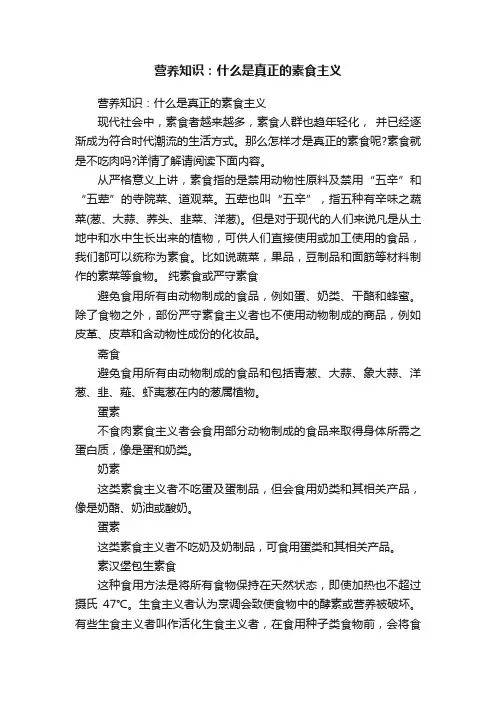 营养知识：什么是真正的素食主义

营养知识：什么是真正的素食主义

现代社会中，素食者越来越多，素食人群也趋年轻化， 并已经逐渐成为符合时代潮流的生活方式。那么怎样才是真正的素食呢?素食就是不吃肉吗?详情了解请阅读下面内容。

从严格意义上讲，素食指的是禁用动物性原料及禁用“五辛”和“五荤”的寺院菜、道观菜。五荤也叫“五辛”，指五种有辛味之蔬菜(葱、大蒜、荞头、韭菜、洋葱)。但是对于现代的人们来说凡是从土地中和水中生长出来的植物，可供人们直接使用或加工使用的食品，我们都可以统称为素食。比如说蔬菜，果品，豆制品和面筋等材料制作的素菜等食物。 纯素食或严守素食

避免食用所有由动物制成的食品，例如蛋、奶类、干酪和蜂蜜。除了食物之外，部份严守素食主义者也不使用动物制成的商品，例如皮革、皮草和含动物性成份的化妆品。

斋食

避免食用所有由动物制成的食品和包括青葱、大蒜、象大蒜、洋葱、韭、薤、虾夷葱在内的葱属植物。

蛋素

不食肉素食主义者会食用部分动物制成的食品来取得身体所需之蛋白质，像是蛋和奶类。

奶素

这类素食主义者不吃蛋及蛋制品，但会食用奶类和其相关产品，像是奶酪、奶油或酸奶。

蛋素

这类素食主义者不吃奶及奶制品，可食用蛋类和其相关产品。

素汉堡包生素食

这种食用方法是将所有食物保持在天然状态，即使加热也不超过摄氏 47°C。生食主义者认为烹调会致使食物中的酵素或营养被破坏。有些生食主义者叫作活化生食主义者，在食用种子类食物前，会将食